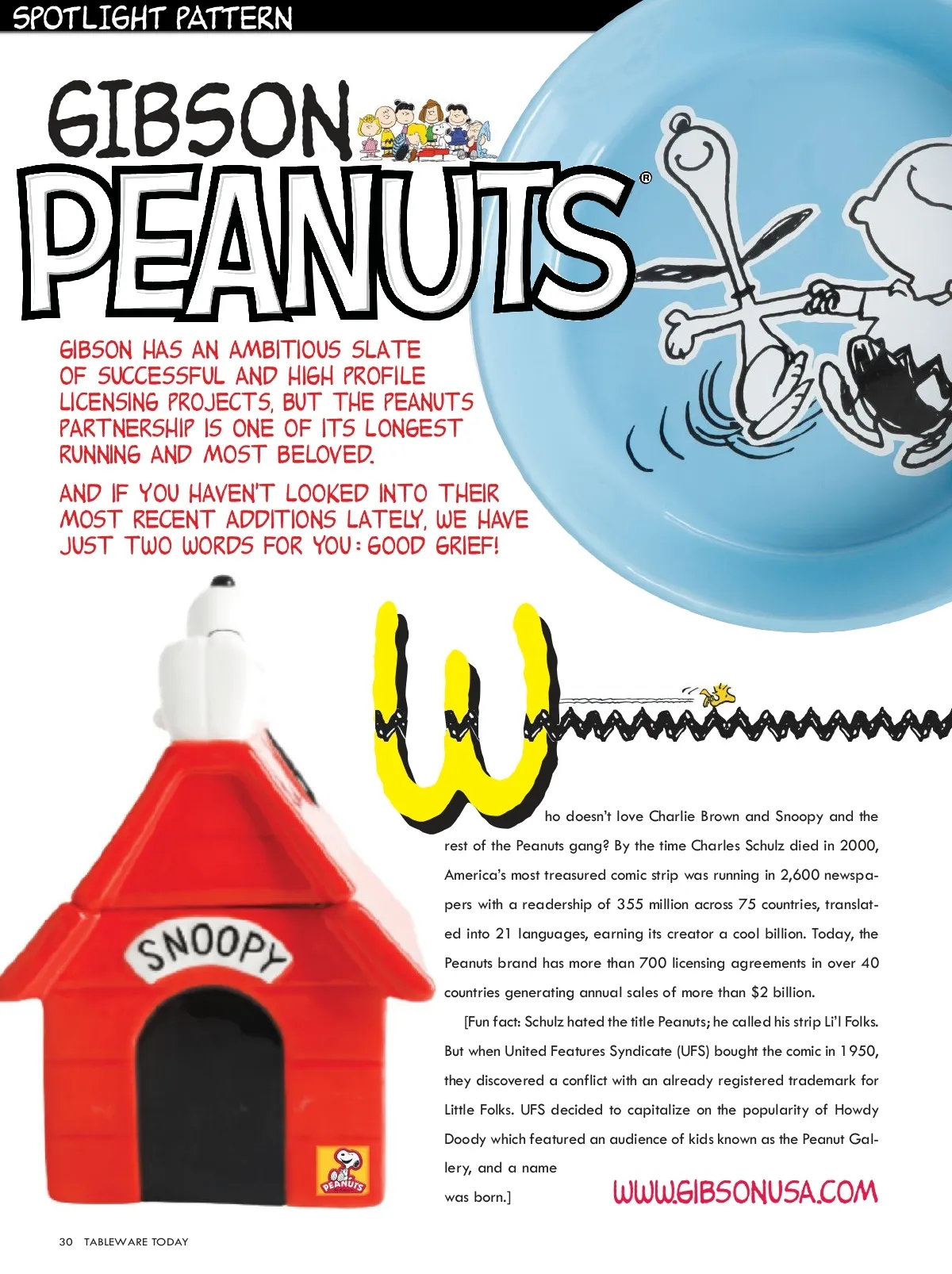 SPOTLIGHT PATTERN

GIBSON PEANUTS®

GIBSON HAS AN AMBITIOUS SLATE OF SUCCESSFUL AND HIGH PROFILE LICENSING PROJECTS, BUT THE PEANUTS PARTNERSHIP IS ONE OF ITS LONGEST RUNNING AND MOST BELOVED.

AND IF YOU HAVEN'T LOOKED INTO THEIR MOST RECENT ADDITIONS LATELY, WE HAVE JUST TWO WORDS FOR YOU: GOOD GRIEF!

SNOOPY

PEANUTS

Who doesn't love Charlie Brown and Snoopy and the rest of the Peanuts gang? By the time Charles Schulz died in 2000, America's most treasured comic strip was running in 2,600 newspapers with a readership of 355 million across 75 countries, translated into 21 languages, earning its creator a cool billion. Today, the Peanuts brand has more than 700 licensing agreements in over 40 countries generating annual sales of more than $2 billion.

[Fun fact: Schulz hated the title Peanuts; he called his strip Li'l Folks. But when United Features Syndicate (UFS) bought the comic in 1950, they discovered a conflict with an already registered trademark for Little Folks. UFS decided to capitalize on the popularity of Howdy Doody which featured an audience of kids known as the Peanut Gallery, and a name was born.]

WWW.GIBSONUSA.COM

30 TABLEWARE TODAY